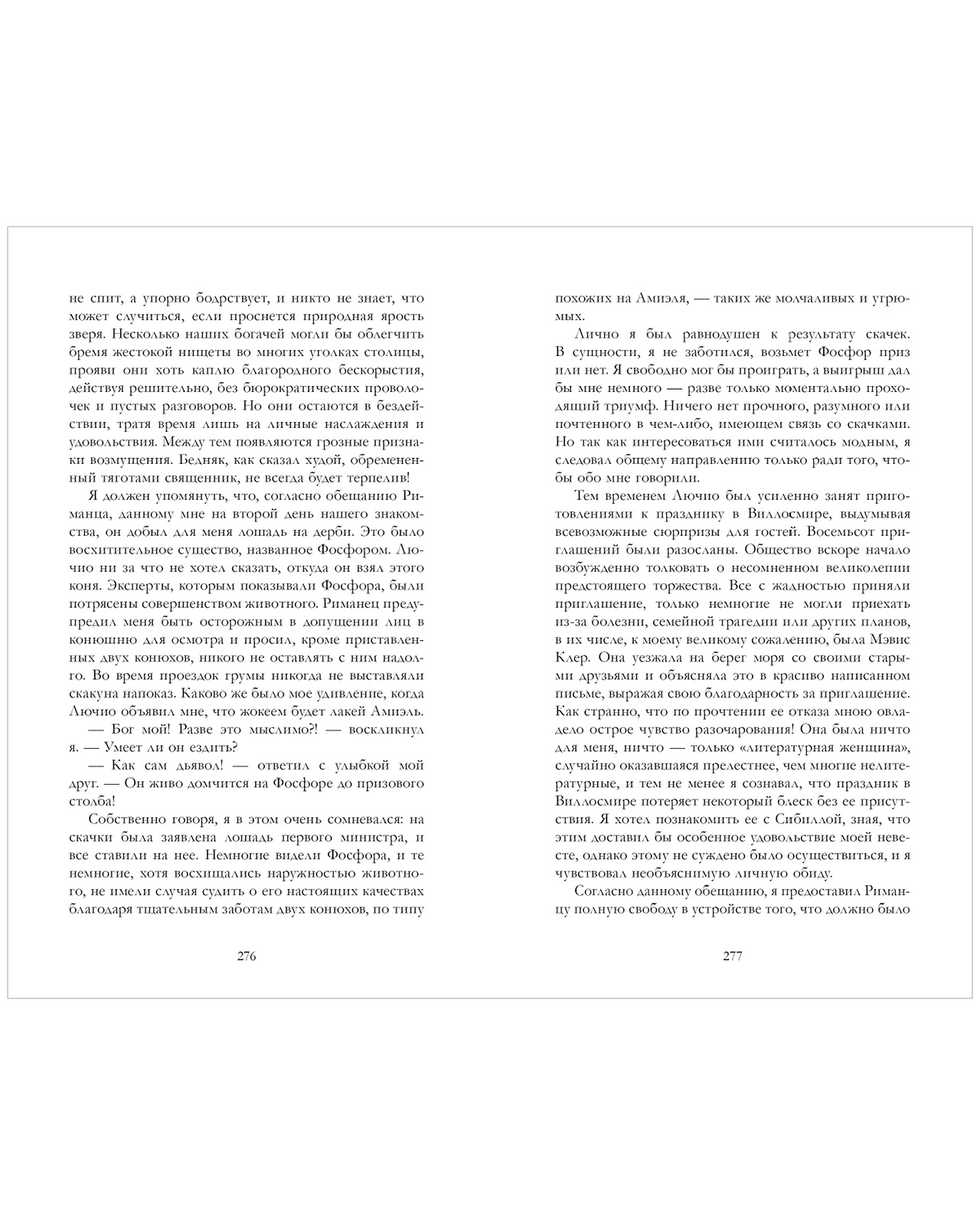 не спит, а упорно бодрствует, и никто не знает, что может случиться, если проснется природная ярость зверя. Несколько наших богачей могли бы облегчить бремя жестокой нищеты во многих уголках столицы, прояви они хоть каплю благородного бескорыстия, действуя решительно, без бюрократических проволочек и пустых разговоров. Но они остаются в бездействии, тратя время лишь на личные наслаждения и удовольствия. Между тем появляются грозные признаки возмущения. Бедняк, как сказал худой, обремененный тяготами священник, не всегда будет терпелив!

Я должен упомянуть, что, согласно обещанию Риманца, данному мне на второй день нашего знакомства, он добыл для меня лошадь на дерби. Это было восхитительное существо, названное Фосфором. Лючио ни за что не хотел сказать, откуда он взял этого коня. Эксперты, которым показывали Фосфора, были потрясены совершенством животного. Риманец предупредил меня быть осторожным в допущении лиц в конюшню для осмотра и просил, кроме приставленных двух конюхов, никого не оставлять с ним надолго. Во время проездок грумы никогда не выставляли скакуна напоказ. Каково же было мое удивление, когда Лючио объявил мне, что жокеем будет лакей Амиэль.

— Бог мой! Разве это мыслимо?! — воскликнул я. — Умеет ли он ездить?

— Как сам дьявол! — ответил с улыбкой мой друг. — Он живо домчится на Фосфоре до призового столба!

Собственно говоря, я в этом очень сомневался: на скачки была заявлена лошадь первого министра, и все ставили на нее. Немногие видели Фосфора, и те немногие, хотя восхищались наружностью животного, не имели случая судить о его настоящих качествах благодаря тщательным заботам двух конюхов, по типу

276

похожих на Амиэля, — таких же молчаливых и угрюмых.

Лично я был равнодушен к результату скачек. В сущности, я не заботился, возьмет Фосфор приз или нет. Я свободно мог бы проиграть, а выигрыш дал бы мне немного — разве только моментально проходящий триумф. Ничего нет прочного, разумного или почтенного в чем-либо, имеющем связь со скачками. Но так как интересоваться ими считалось модным, я следовал общему направлению только ради того, чтобы обо мне говорили.

Тем временем Лючио был усиленно занят приготовлениями к празднику в Виллосмире, выдумывая всевозможные сюрпризы для гостей. Восемьсот приглашений были разосланы. Общество вскоре начало возбужденно толковать о несомненном великолепии предстоящего торжества. Все с жадностью приняли приглашение, только немногие не могли приехать из-за болезни, семейной трагедии или других планов, в их числе, к моему великому сожалению, была Мэвис Клер. Она уезжала на берег моря со своими старыми друзьями и объясняла это в красиво написанном письме, выражая свою благодарность за приглашение. Как странно, что по прочтении ее отказа мною овладело острое чувство разочарования! Она была ничто для меня, ничто — только «литературная женщина», случайно оказавшаяся прелестнее, чем многие нелитературные, и тем не менее я сознавал, что праздник в Виллосмире потеряет некоторый блеск без ее присутствия. Я хотел познакомить ее с Сибиллой, зная, что этим доставил бы особенное удовольствие моей невесте, однако этому не суждено было осуществиться, и я чувствовал необъяснимую личную обиду.

Согласно данному обещанию, я предоставил Риманцу полную свободу в устройстве того, что должно было

277